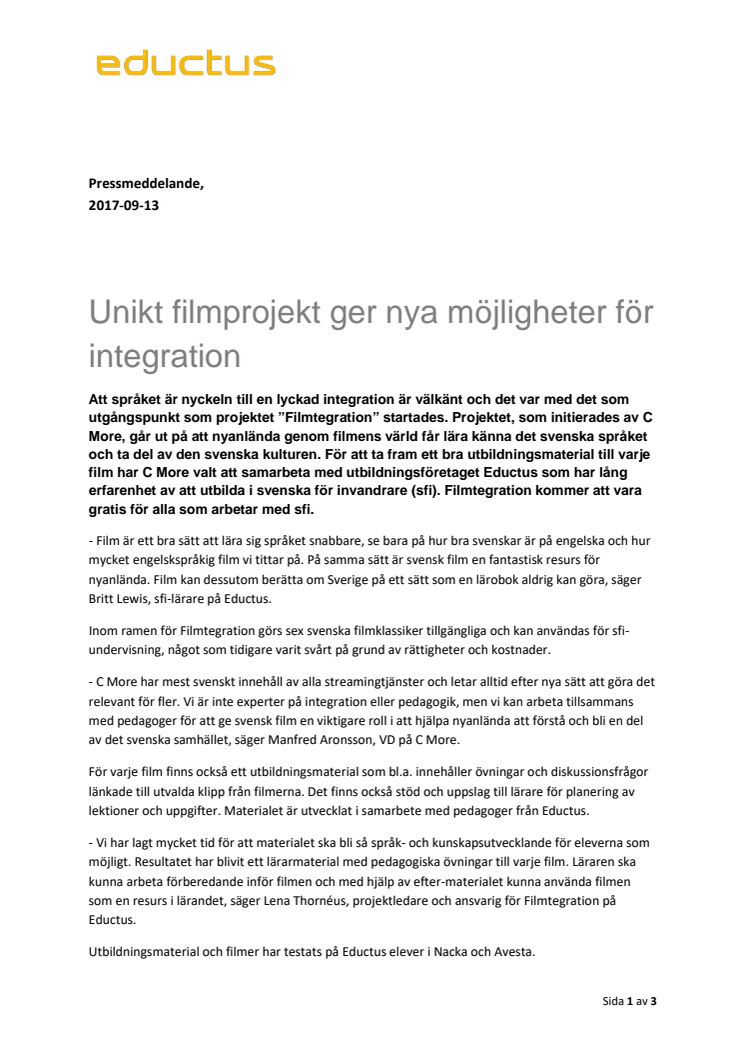 eductus

Pressmeddelande,
2017-09-13

Unikt filmprojekt ger nya möjligheter för integration

Att språket är nyckeln till en lyckad integration är välkänt och det var med det som utgångspunkt som projektet ”Filmtegration” startades. Projektet, som initierades av C More, går ut på att nyanlända genom filmens värld får lära känna det svenska språket och ta del av den svenska kulturen. För att ta fram ett bra utbildningsmaterial till varje film har C More valt att samarbeta med utbildningsföretaget Eductus som har lång erfarenhet av att utbilda i svenska för invandrare (sfi). Filmtegration kommer att vara gratis för alla som arbetar med sfi.

- Film är ett bra sätt att lära sig språket snabbare, se bara på hur bra svenskar är på engelska och hur mycket engelskspråkig film vi tittar på. På samma sätt är svensk film en fantastisk resurs för nyanlända. Film kan dessutom berätta om Sverige på ett sätt som en lärobok aldrig kan göra, säger Britt Lewis, sfi-lärare på Eductus.

Inom ramen för Filmtegration görs sex svenska filmklassiker tillgängliga och kan användas för sfi-undervisning, något som tidigare varit svårt på grund av rättigheter och kostnader.

- C More har mest svenskt innehåll av alla streamingtjänster och letar alltid efter nya sätt att göra det relevant för fler. Vi är inte experter på integration eller pedagogik, men vi kan arbeta tillsammans med pedagoger för att ge svensk film en viktigare roll i att hjälpa nyanlända att förstå och bli en del av det svenska samhället, säger Manfred Aronsson, VD på C More.

För varje film finns också ett utbildningsmaterial som bl.a. innehåller övningar och diskussionsfrågor länkade till utvalda klipp från filmerna. Det finns också stöd och uppslag till lärare för planering av lektioner och uppgifter. Materialet är utvecklat i samarbete med pedagoger från Eductus.

- Vi har lagt mycket tid för att materialet ska bli så språk- och kunskapsutvecklande för eleverna som möjligt. Resultatet har blivit ett lärarmaterial med pedagogiska övningar till varje film. Läraren ska kunna arbeta förberedande inför filmen och med hjälp av efter-materialet kunna använda filmen som en resurs i lärandet, säger Lena Thornéus, projektledare och ansvarig för Filmtegration på Eductus.

Utbildningsmaterial och filmer har testats på Eductus elever i Nacka och Avesta.

Sida 1 av 3